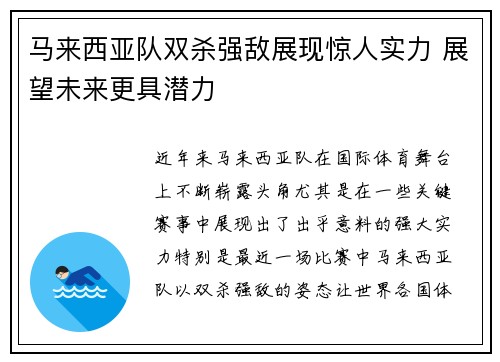 马来西亚队双杀强敌展现惊人实力 展望未来更具潜力

近年来马来西亚队在国际体育舞台上不断崭露头角尤其是在一些关键赛事中展现出了出乎意料的强大实力特别是最近一场比赛中马来西亚队以双杀强敌的姿态让世界各国体